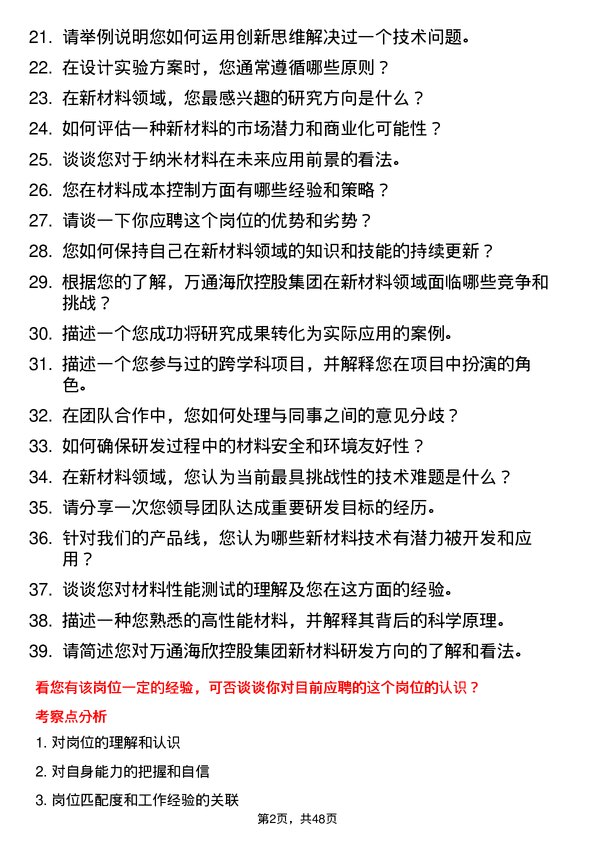 21. 请举例说明您如何运用创新思维解决过一个技术问题。

22. 在设计实验方案时，您通常遵循哪些原则？

23. 在新材料领域，您最感兴趣的研究方向是什么？

24. 如何评估一种新材料的市场潜力和商业化可能性？

25. 谈谈您对于纳米材料在未来应用前景的看法。

26. 您在材料成本控制方面有哪些经验和策略？

27. 请谈一下你应聘这个岗位的优势和劣势？

28. 您如何保持自己在新材料领域的知识和技能的持续更新？

29. 根据您的了解，万通海欣控股集团在新材料领域面临哪些竞争和挑战？

30. 描述一个您成功将研究成果转化为实际应用的案例。

31. 描述一个您参与过的跨学科项目，并解释您在项目中扮演的角色。

32. 在团队合作中，您如何处理与同事之间的意见分歧？

33. 如何确保研发过程中的材料安全和环境友好性？

34. 在新材料领域，您认为当前最具挑战性的技术难题是什么？

35. 请分享一次您领导团队达成重要研发目标的经历。

36. 针对我们的产品线，您认为哪些新材料技术有潜力被开发和应用？

37. 谈谈您对材料性能测试的理解及您在这方面的经验。

38. 描述一种您熟悉的高性能材料，并解释其背后的科学原理。

39. 请简述您对万通海欣控股集团新材料研发方向的了解和看法。

看您有该岗位一定的经验，可否谈谈你对目前应聘的这个岗位的认识？

考察点分析

1. 对岗位的理解和认识

2. 对自身能力的把握和自信

3. 岗位匹配度和工作经验的关联

第2页，共48页